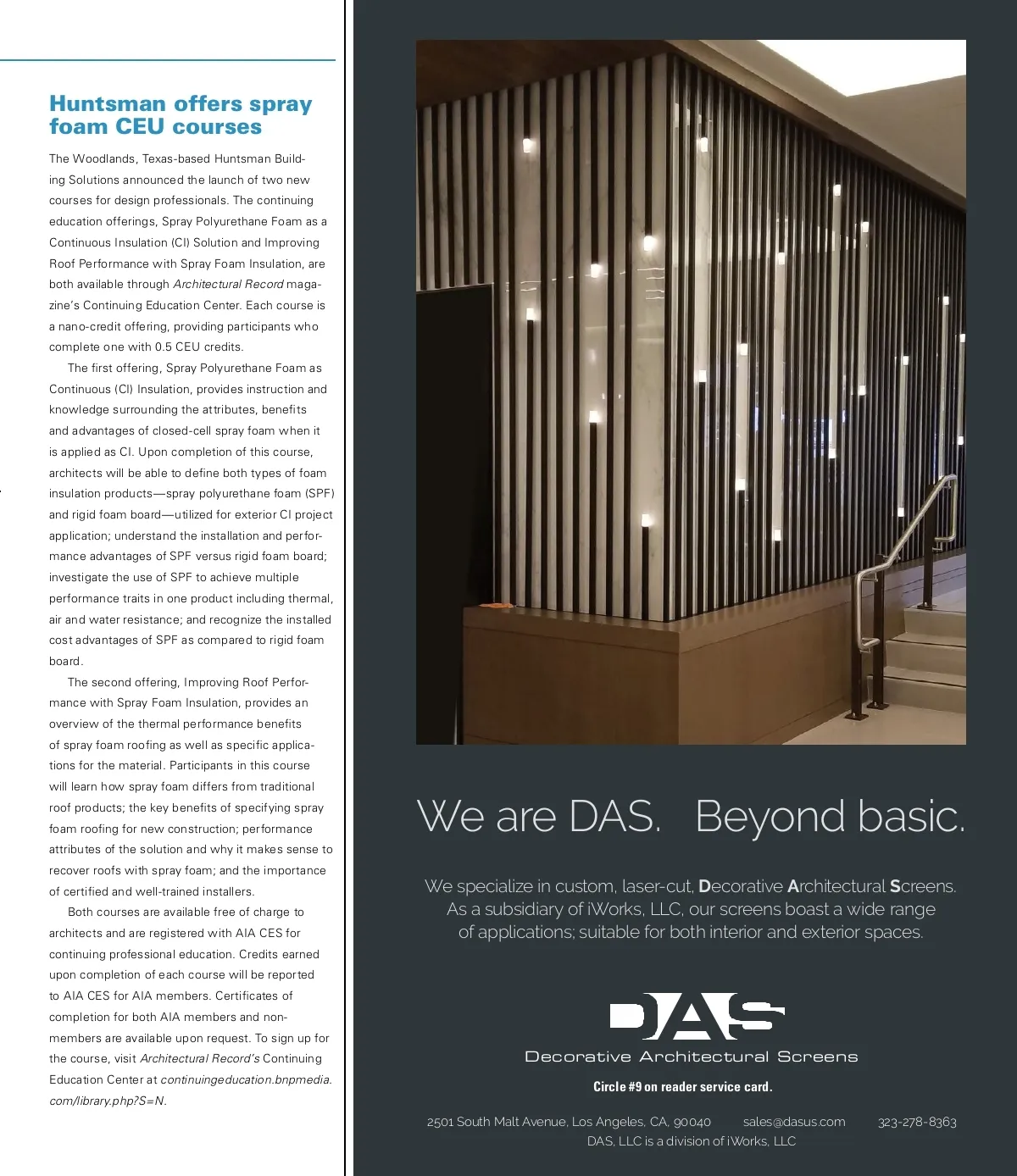 Huntsman offers spray foam CEU courses

The Woodlands, Texas-based Huntsman Building Solutions announced the launch of two new courses for design professionals. The continuing education offerings, Spray Polyurethane Foam as a Continuous Insulation (CI) Solution and Improving Roof Performance with Spray Foam Insulation, are both available through Architectural Record magazine's Continuing Education Center. Each course is a nano-credit offering, providing participants who complete one with 0.5 CEU credits.

The first offering, Spray Polyurethane Foam as Continuous (CI) Insulation, provides instruction and knowledge surrounding the attributes, benefits and advantages of closed-cell spray foam when it is applied as CI. Upon completion of this course, architects will be able to define both types of foam insulation products—spray polyurethane foam (SPF) and rigid foam board—utilized for exterior CI project application; understand the installation and performance advantages of SPF versus rigid foam board; investigate the use of SPF to achieve multiple performance traits in one product including thermal, air and water resistance; and recognize the installed cost advantages of SPF as compared to rigid foam board.

The second offering, Improving Roof Performance with Spray Foam Insulation, provides an overview of the thermal performance benefits of spray foam roofing as well as specific applications for the material. Participants in this course will learn how spray foam differs from traditional roof products; the key benefits of specifying spray foam roofing for new construction; performance attributes of the solution and why it makes sense to recover roofs with spray foam; and the importance of certified and well-trained installers.

Both courses are available free of charge to architects and are registered with AIA CES for continuing professional education. Credits earned upon completion of each course will be reported to AIA CES for AIA members. Certificates of completion for both AIA members and non-members are available upon request. To sign up for the course, visit Architectural Record's Continuing Education Center at continuingeducation.bnpmedia.com/library.php?S=N.

We are DAS. Beyond basic.

We specialize in custom, laser-cut, Decorative Architectural Screens. As a subsidiary of iWorks, LLC, our screens boast a wide range of applications; suitable for both interior and exterior spaces.

DAS
Decorative Architectural Screens

Circle #9 on reader service card.

2501 South Malt Avenue, Los Angeles, CA, 90040 sales@dasus.com 323-278-8363
DAS, LLC is a division of iWorks, LLC